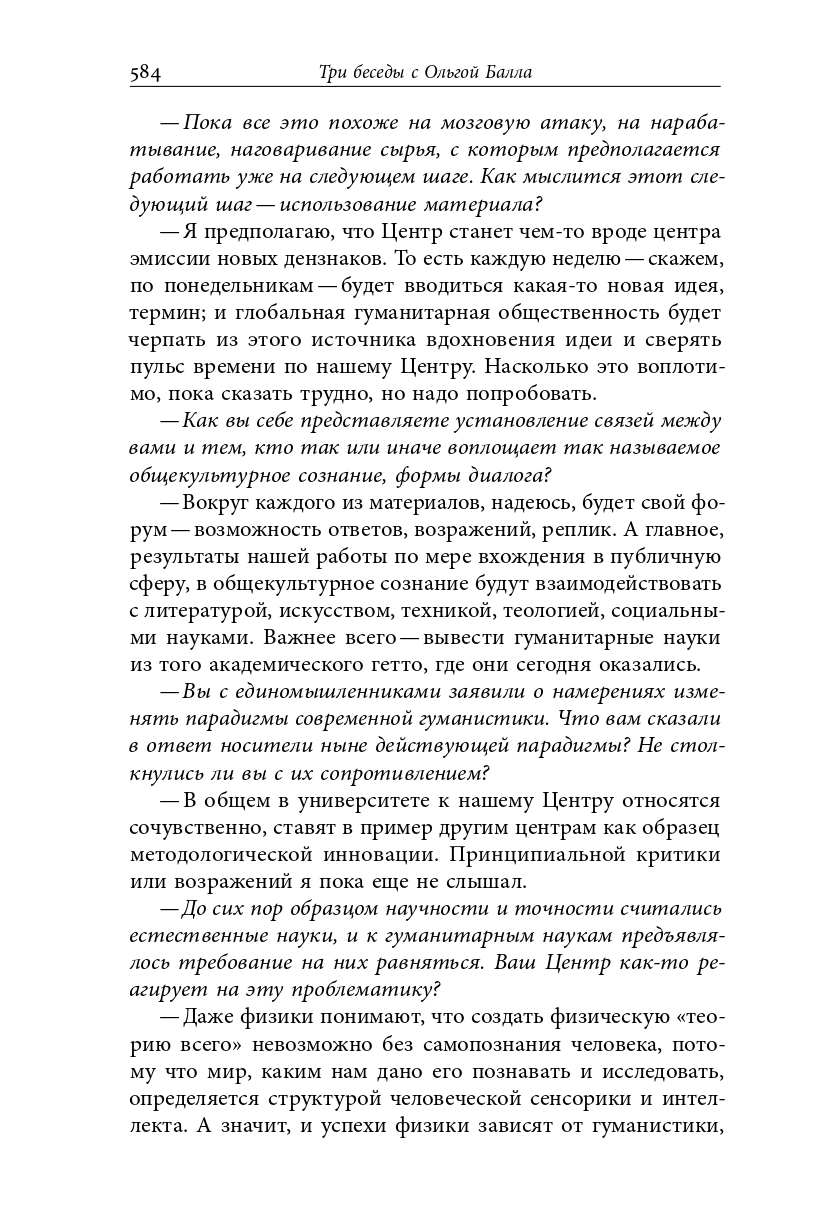 584 Три беседы с Ольгой Балла

— Пока все это похоже на мозговую атаку, на нарабатывание, наговаривание сырья, с которым предполагается работать уже на следующем шаге. Как мыслится этот следующий шаг — использование материала?

— Я предполагаю, что Центр станет чем-то вроде центра эмиссии новых дензнаков. То есть каждую неделю — скажем, по понедельникам — будет вводиться какая-то новая идея, термин; и глобальная гуманитарная общественность будет черпать из этого источника вдохновения идеи и сверять пульс времени по нашему Центру. Насколько это воплотимо, пока сказать трудно, но надо попробовать.

— Как вы себе представляете установление связей между вами и тем, кто так или иначе воплощает так называемое общекультурное сознание, формы диалога?

— Вокруг каждого из материалов, надеюсь, будет свой форум — возможность ответов, возражений, реплик. А главное, результаты нашей работы по мере вхождения в публичную сферу, в общекультурное сознание будут взаимодействовать с литературой, искусством, техникой, теологией, социальными науками. Важнее всего — вывести гуманитарные науки из того академического гетто, где они сегодня оказались.

— Вы с единомышленниками заявили о намерениях изменять парадигмы современной гуманистики. Что вам сказали в ответ носители ныне действующей парадигмы? Не столкнулись ли вы с их сопротивлением?

— В общем в университете к нашему Центру относятся сочувственно, ставят в пример другим центрам как образец методологической инновации. Принципиальной критики или возражений я пока еще не слышал.

— До сих пор образцом научности и точности считались естественные науки, и к гуманитарным наукам предъявлялось требование на них равняться. Ваш Центр как-то реагирует на эту проблематику?

— Даже физики понимают, что создать физическую «теорию всего» невозможно без самопознания человека, потому что мир, каким нам дано его познавать и исследовать, определяется структурой человеческой сенсорики и интеллекта. А значит, и успехи физики зависят от гуманистики,